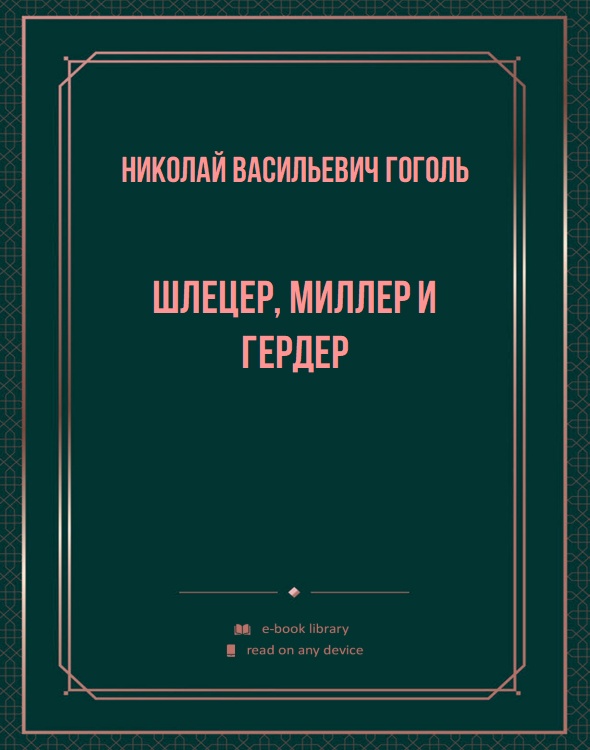 НИКОЛАЙ ВАСИЛЬЕВИЧ ГОГОЛЬ

ШЛЕЦЕР, МИЛЛЕР И ГЕРДЕР

e-book library

read on any device